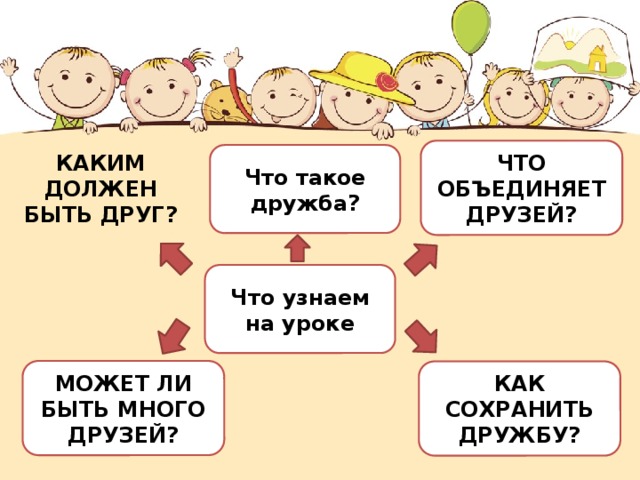 КАКИМ ДОЛЖЕН БЫТЬ ДРУГ?

Что такое дружба?

ЧТО ОБЪЕДИНЯЕТ ДРУЗЕЙ?

Что узнаем на уроке

МОЖЕТ ЛИ БЫТЬ МНОГО ДРУЗЕЙ?

КАК СОХРАНИТЬ ДРУЖБУ?